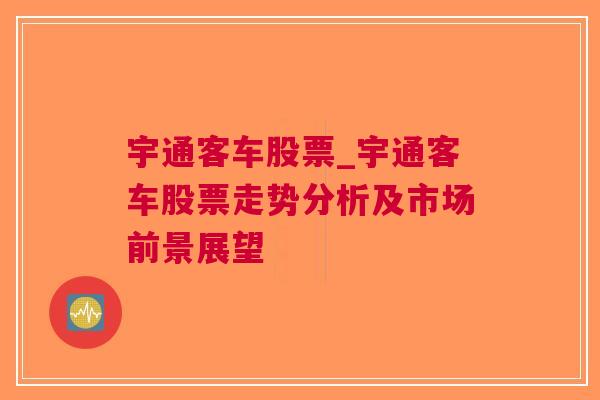 宇通客车股票_宇通客车股票走势分析及市场前景展望